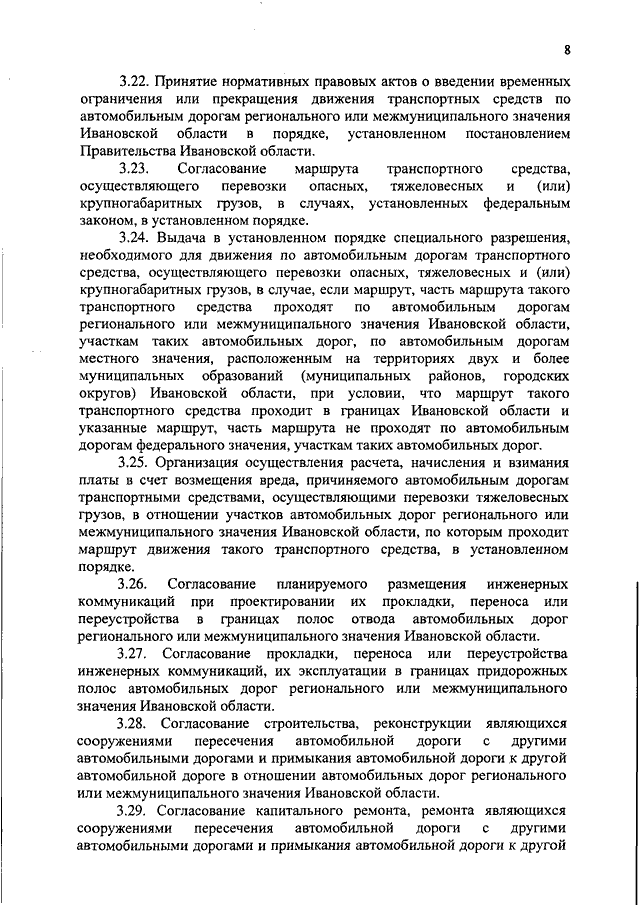 8

3.22. Принятие нормативных правовых актов о введении временных ограничения или прекращения движения транспортных средств по автомобильным дорогам регионального или межмуниципального значения Ивановской области в порядке, установленном постановлением Правительства Ивановской области.

3.23. Согласование маршрута транспортного средства, осуществляющего перевозки опасных, тяжеловесных и (или) крупногабаритных грузов, в случаях, установленных федеральным законом, в установленном порядке.

3.24. Выдача в установленном порядке специального разрешения, необходимого для движения по автомобильным дорогам транспортного средства, осуществляющего перевозки опасных, тяжеловесных и (или) крупногабаритных грузов, в случае, если маршрут, часть маршрута такого транспортного средства проходят по автомобильным дорогам регионального или межмуниципального значения Ивановской области, участкам таких автомобильных дорог, по автомобильным дорогам местного значения, расположенным на территориях двух и более муниципальных образований (муниципальных районов, городских округов) Ивановской области, при условии, что маршрут такого транспортного средства проходит в границах Ивановской области и указанные маршрут, часть маршрута не проходят по автомобильным дорогам федерального значения, участкам таких автомобильных дорог.

3.25. Организация осуществления расчета, начисления и взимания платы в счет возмещения вреда, причиняемого автомобильным дорогам транспортными средствами, осуществляющими перевозки тяжеловесных грузов, в отношении участков автомобильных дорог регионального или межмуниципального значения Ивановской области, по которым проходит маршрут движения такого транспортного средства, в установленном порядке.

3.26. Согласование планируемого размещения инженерных коммуникаций при проектировании их прокладки, переноса или переустройства в границах полос отвода автомобильных дорог регионального или межмуниципального значения Ивановской области.

3.27. Согласование прокладки, переноса или переустройства инженерных коммуникаций, их эксплуатации в границах придорожных полос автомобильных дорог регионального или межмуниципального значения Ивановской области.

3.28. Согласование строительства, реконструкции являющихся сооружениями пересечения автомобильной дороги с другими автомобильными дорогами и примыкания автомобильной дороги к другой автомобильной дороге в отношении автомобильных дорог регионального или межмуниципального значения Ивановской области.

3.29. Согласование капитального ремонта, ремонта являющихся сооружениями пересечения автомобильной дороги с другими автомобильными дорогами и примыкания автомобильной дороги к другой